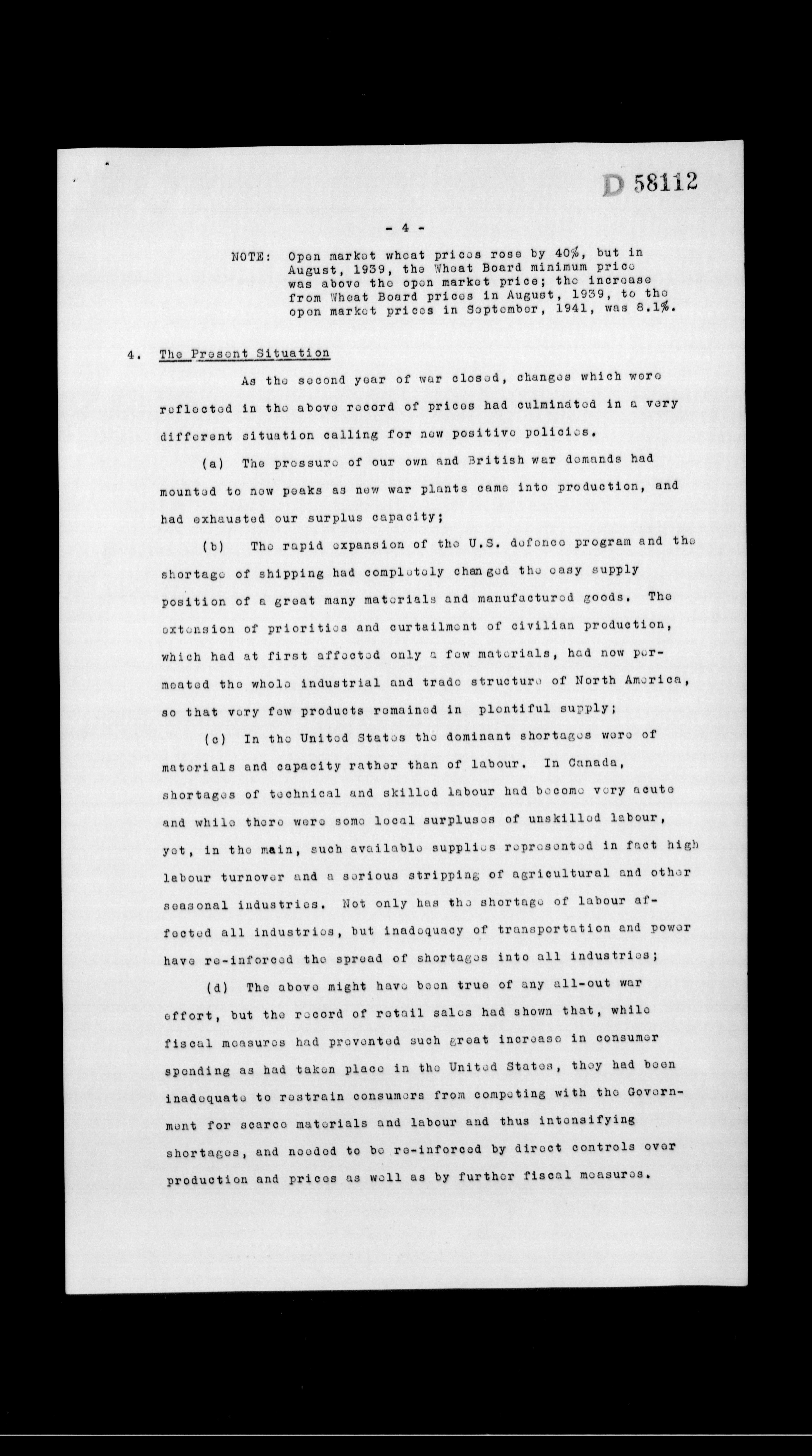 D 58112

- 4 -

NOTE: Open market wheat prices rose by 40%, but in August, 1939, the Wheat Board minimum price was above the open market price; the increase from Wheat Board prices in August, 1939, to the open market prices in September, 1941, was 8.1%.

4. The Present Situation

As the second year of war closed, changes which were reflected in the above record of prices had culminated in a very different situation calling for new positive policies.

(a) The pressure of our own and British war demands had mounted to new peaks as new war plants came into production, and had exhausted our surplus capacity;

(b) The rapid expansion of the U.S. defence program and the shortage of shipping had completely changed the easy supply position of a great many materials and manufactured goods. The extension of priorities and curtailment of civilian production, which had at first affected only a few materials, had now permeated the whole industrial and trade structure of North America, so that very few products remained in plentiful supply;

(c) In the United States the dominant shortages were of materials and capacity rather than of labour. In Canada, shortages of technical and skilled labour had become very acute and while there were some local surpluses of unskilled labour, yet, in the main, such available supplies represented in fact high labour turnover and a serious stripping of agricultural and other seasonal industries. Not only has the shortage of labour affected all industries, but inadequacy of transportation and power have re-inforced the spread of shortages into all industries;

(d) The above might have been true of any all-out war effort, but the record of retail sales had shown that, while fiscal measures had prevented such great increase in consumer spending as had taken place in the United States, they had been inadequate to restrain consumers from competing with the Government for scarce materials and labour and thus intensifying shortages, and needed to be re-inforced by direct controls over production and prices as well as by further fiscal measures.